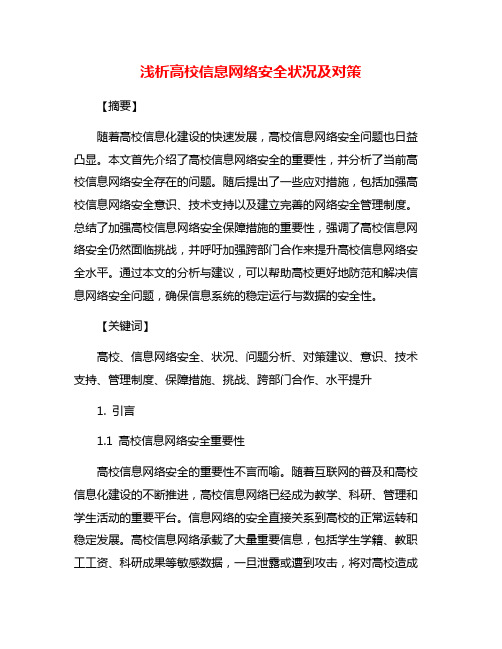 浅析高校信息网络安全状况及对策

【摘要】

随着高校信息化建设的快速发展，高校信息网络安全问题也日益凸显。本文首先介绍了高校信息网络安全的重要性，并分析了当前高校信息网络安全存在的问题。随后提出了一些应对措施，包括加强高校信息网络安全意识、技术支持以及建立完善的网络安全管理制度。总结了加强高校信息网络安全保障措施的重要性，强调了高校信息网络安全仍然面临挑战，并呼吁加强跨部门合作来提升高校信息网络安全水平。通过本文的分析与建议，可以帮助高校更好地防范和解决信息网络安全问题，确保信息系统的稳定运行与数据的安全性。

【关键词】

高校、信息网络安全、状况、问题分析、对策建议、意识、技术支持、管理制度、保障措施、挑战、跨部门合作、水平提升

1. 引言

1.1 高校信息网络安全重要性

高校信息网络安全的重要性不言而喻。随着互联网的普及和高校信息化建设的不断推进，高校信息网络已经成为教学、科研、管理和学生活动的重要平台。信息网络的安全直接关系到高校的正常运转和稳定发展。高校信息网络承载了大量重要信息，包括学生学籍、教职工工资、科研成果等敏感数据，一旦泄露或遭到攻击，将对高校造成